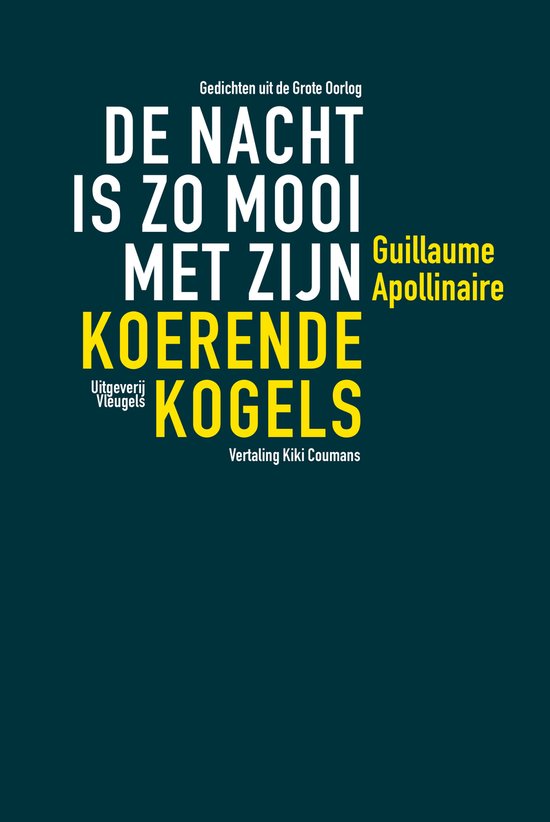 Gedichten uit de Grote Oorlog

DE NACHT IS ZO MOOI MET ZIJN KOERENDE KOGELS

Guillaume Apollinaire

Uitgeverij Vleugels

Vertaling Kiki Coumans